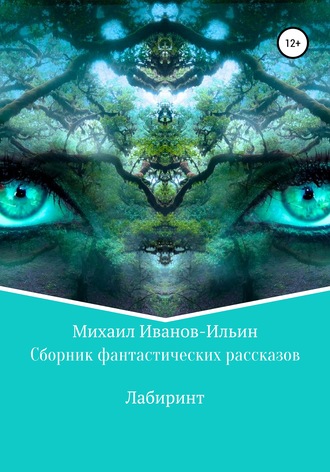 12+

Михаил Иванов-Ильин
Сборник фантастических рассказов

Лабиринт